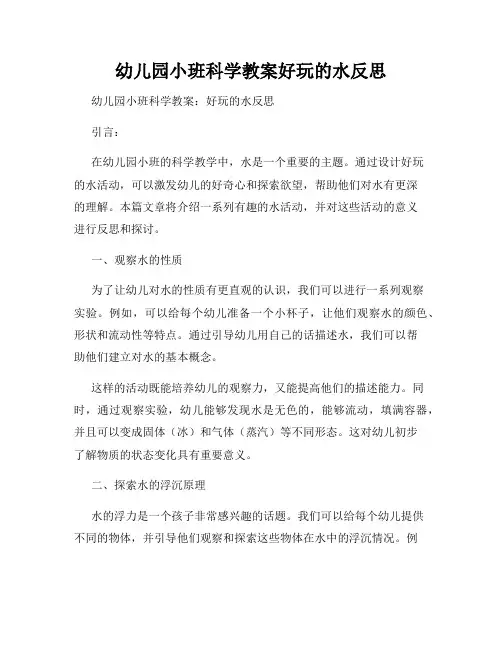 幼儿园小班科学教案好玩的水反思

幼儿园小班科学教案：好玩的水反思

引言：

在幼儿园小班的科学教学中，水是一个重要的主题。通过设计好玩的水活动，可以激发幼儿的好奇心和探索欲望，帮助他们对水有更深的理解。本篇文章将介绍一系列有趣的水活动，并对这些活动的意义进行反思和探讨。

一、观察水的性质

为了让幼儿对水的性质有更直观的认识，我们可以进行一系列观察实验。例如，可以给每个幼儿准备一个小杯子，让他们观察水的颜色、形状和流动性等特点。通过引导幼儿用自己的话描述水，我们可以帮助他们建立对水的基本概念。

这样的活动既能培养幼儿的观察力，又能提高他们的描述能力。同时，通过观察实验，幼儿能够发现水是无色的，能够流动，填满容器，并且可以变成固体（冰）和气体（蒸汽）等不同形态。这对幼儿初步了解物质的状态变化具有重要意义。

二、探索水的浮沉原理

水的浮力是一个孩子非常感兴趣的话题。我们可以给每个幼儿提供不同的物体，并引导他们观察和探索这些物体在水中的浮沉情况。例